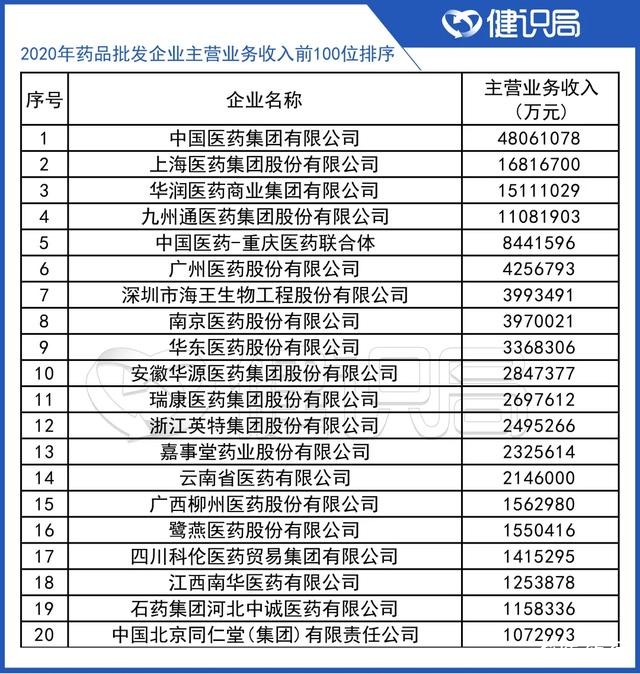 健识局

2020年药品批发企业主营业务收入前100位排序

| 序号 | 企业名称 | 主营业务收入（万元） |
|---|---|---|
| 1 | 中国医药集团有限公司 | 48061078 |
| 2 | 上海医药集团股份有限公司 | 16816700 |
| 3 | 华润医药商业集团有限公司 | 15111029 |
| 4 | 九州通医药集团股份有限公司 | 11081903 |
| 5 | 中国医药-重庆医药联合体 | 8441596 |
| 6 | 广州医药股份有限公司 | 4256793 |
| 7 | 深圳市海王生物工程股份有限公司 | 3993491 |
| 8 | 南京医药股份有限公司 | 3970021 |
| 9 | 华东医药股份有限公司 | 3368306 |
| 10 | 安徽华源医药集团股份有限公司 | 2847377 |
| 11 | 瑞康医药集团股份有限公司 | 2697612 |
| 12 | 浙江英特集团股份有限公司 | 2495266 |
| 13 | 嘉事堂药业股份有限公司 | 2325614 |
| 14 | 云南省医药有限公司 | 2146000 |
| 15 | 广西柳州医药股份有限公司 | 1562980 |
| 16 | 鹭燕医药股份有限公司 | 1550416 |
| 17 | 四川科伦医药贸易集团有限公司 | 1415295 |
| 18 | 江西南华医药有限公司 | 1253878 |
| 19 | 石药集团河北中诚医药有限公司 | 1158336 |
| 20 | 中国北京同仁堂(集团)有限责任公司 | 1072993 |